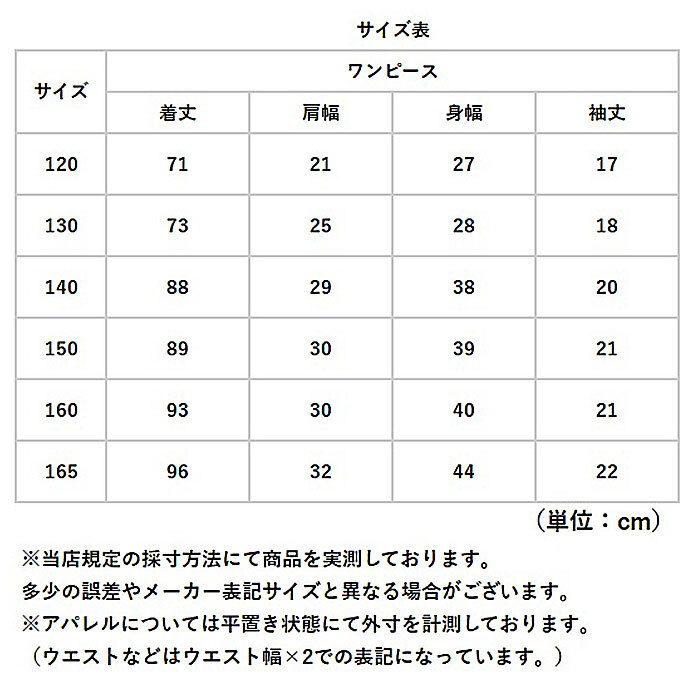 サイズ表

| サイズ | ワンピース | | | |
|---|---|---|---|---|
| | 着丈 | 肩幅 | 身幅 | 袖丈 |
| 120 | 71 | 21 | 27 | 17 |
| 130 | 73 | 25 | 28 | 18 |
| 140 | 88 | 29 | 38 | 20 |
| 150 | 89 | 30 | 39 | 21 |
| 160 | 93 | 30 | 40 | 21 |
| 165 | 96 | 32 | 44 | 22 |

（単位：cm）

※当店規定の採寸方法にて商品を実測しております。
多少の誤差やメーカー表記サイズと異なる場合がございます。
※アパレルについては平置き状態にて外寸を計測しております。
（ウエストなどはウエスト幅×2での表記になっています。）